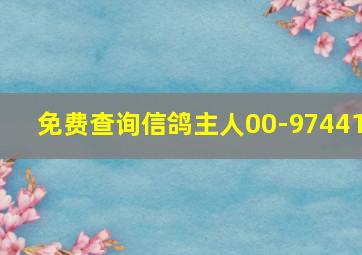 免费查询信鸽主人00-97441